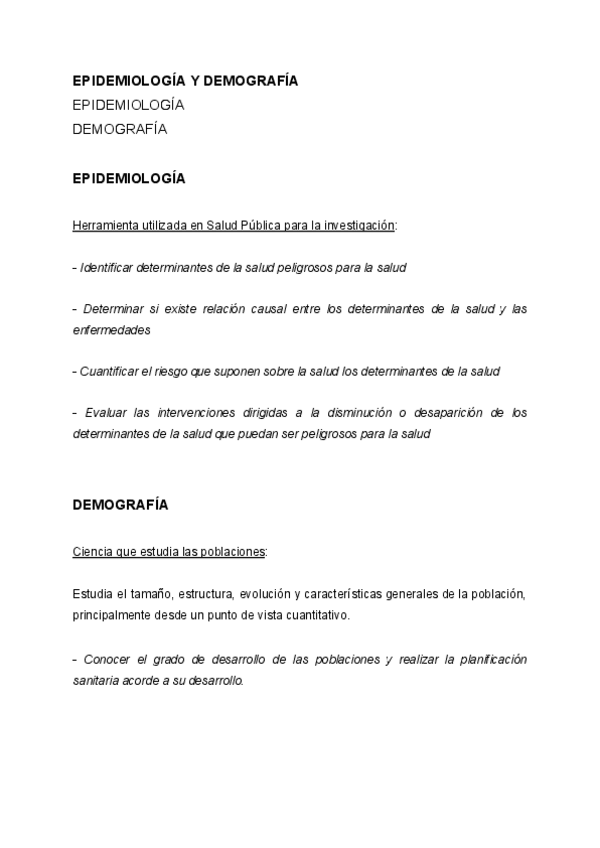 EPIDEMIOLOGÍA Y DEMOGRAFÍA
EPIDEMIOLOGÍA
DEMOGRAFÍA

EPIDEMIOLOGÍA

Herramienta utilizada en Salud Pública para la investigación:

- Identificar determinantes de la salud peligrosos para la salud

- Determinar si existe relación causal entre los determinantes de la salud y las enfermedades

- Cuantificar el riesgo que suponen sobre la salud los determinantes de la salud

- Evaluar las intervenciones dirigidas a la disminución o desaparición de los determinantes de la salud que puedan ser peligrosos para la salud

DEMOGRAFÍA

Ciencia que estudia las poblaciones:

Estudia el tamaño, estructura, evolución y características generales de la población, principalmente desde un punto de vista cuantitativo.

- Conocer el grado de desarrollo de las poblaciones y realizar la planificación sanitaria acorde a su desarrollo.